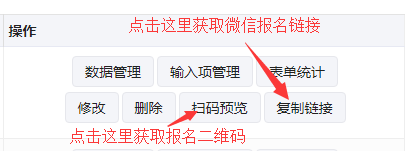 操作

点击这里获取微信报名链接

数据管理 输入项管理 表单统计

修改 删除 扫码预览 复制链接

点击这里获取报名二维码